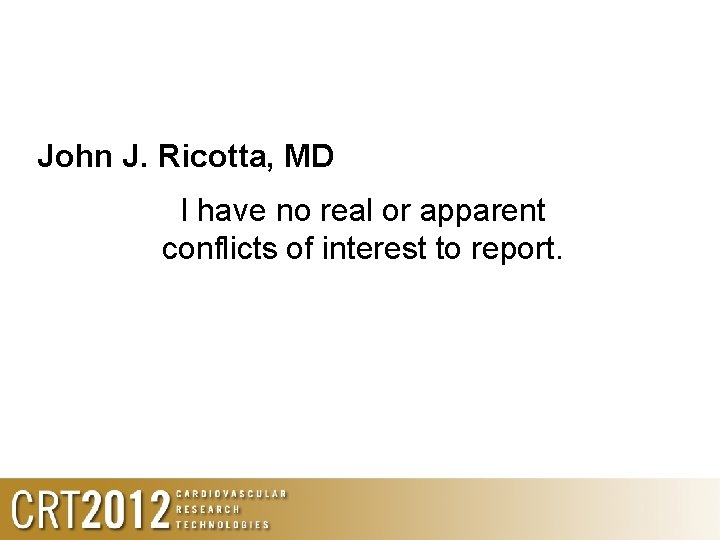 John J. Ricotta, MD

I have no real or apparent conflicts of interest to report.

CRT2012 CARDIOVASCULAR RESEARCH TECHNOLOGIES